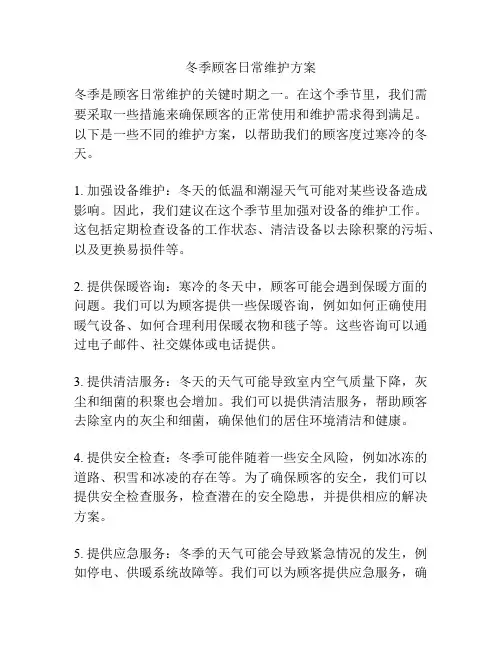 冬季顾客日常维护方案

冬季是顾客日常维护的关键时期之一。在这个季节里，我们需要采取一些措施来确保顾客的正常使用和维护需求得到满足。以下是一些不同的维护方案，以帮助我们的顾客度过寒冷的冬天。

1. 加强设备维护：冬天的低温和潮湿天气可能对某些设备造成影响。因此，我们建议在这个季节里加强对设备的维护工作。这包括定期检查设备的工作状态、清洁设备以去除积聚的污垢、以及更换易损件等。

2. 提供保暖咨询：寒冷的冬天中，顾客可能会遇到保暖方面的问题。我们可以为顾客提供一些保暖咨询，例如如何正确使用暖气设备、如何合理利用保暖衣物和毯子等。这些咨询可以通过电子邮件、社交媒体或电话提供。

3. 提供清洁服务：冬天的天气可能导致室内空气质量下降，灰尘和细菌的积聚也会增加。我们可以提供清洁服务，帮助顾客去除室内的灰尘和细菌，确保他们的居住环境清洁和健康。

4. 提供安全检查：冬季可能伴随着一些安全风险，例如冰冻的道路、积雪和冰凌的存在等。为了确保顾客的安全，我们可以提供安全检查服务，检查潜在的安全隐患，并提供相应的解决方案。

5. 提供应急服务：冬季的天气可能会导致紧急情况的发生，例如停电、供暖系统故障等。我们可以为顾客提供应急服务，确